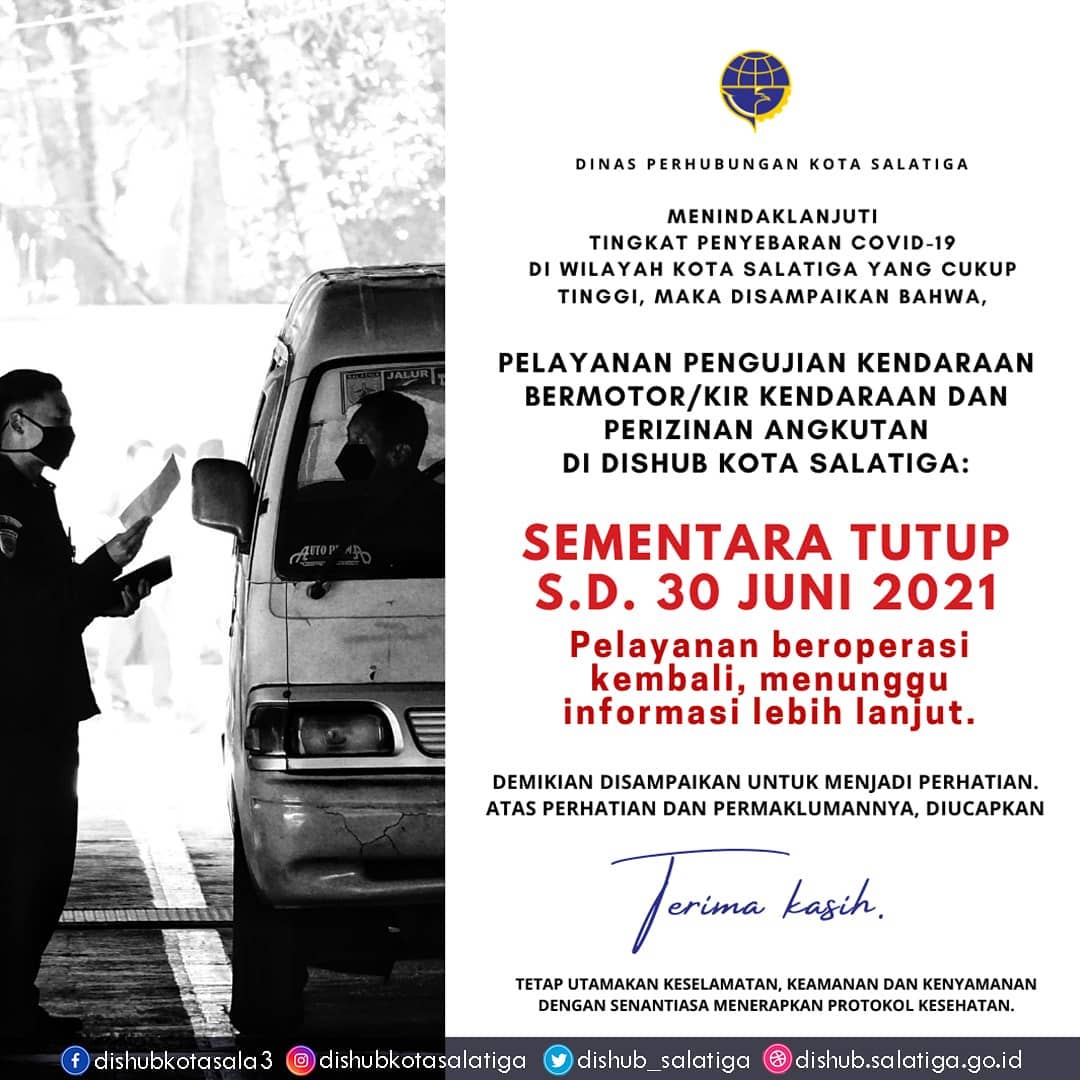 DINAS PERHUBUNGAN KOTA SALATIGA

MENINDAKLANJUTI
TINGKAT PENYEBARAN COVID-19
DI WILAYAH KOTA SALATIGA YANG CUKUP
TINGGI, MAKA DISAMPAIKAN BAHWA,

PELAYANAN PENGUJIAN KENDARAAN
BERMOTOR/KIR KENDARAAN DAN
PERIZINAN ANGKUTAN
DI DISHUB KOTA SALATIGA:

SEMENTARA TUTUP
S.D. 30 JUNI 2021

Pelayanan beroperasi
kembali, menunggu
informasi lebih lanjut.

DEMIKIAN DISAMPAIKAN UNTUK MENJADI PERHATIAN.
ATAS PERHATIAN DAN PERMAKLUMANNYA, DIUCAPKAN

Terima kasih.

TETAP UTAMAKAN KESELAMATAN, KEAMANAN DAN KENYAMANAN
DENGAN SENANTIASA MENERAPKAN PROTOKOL KESEHATAN.

dishubkotasala3 dishubkotasalatiga dishub_salatiga dishub.salatiga.go.id